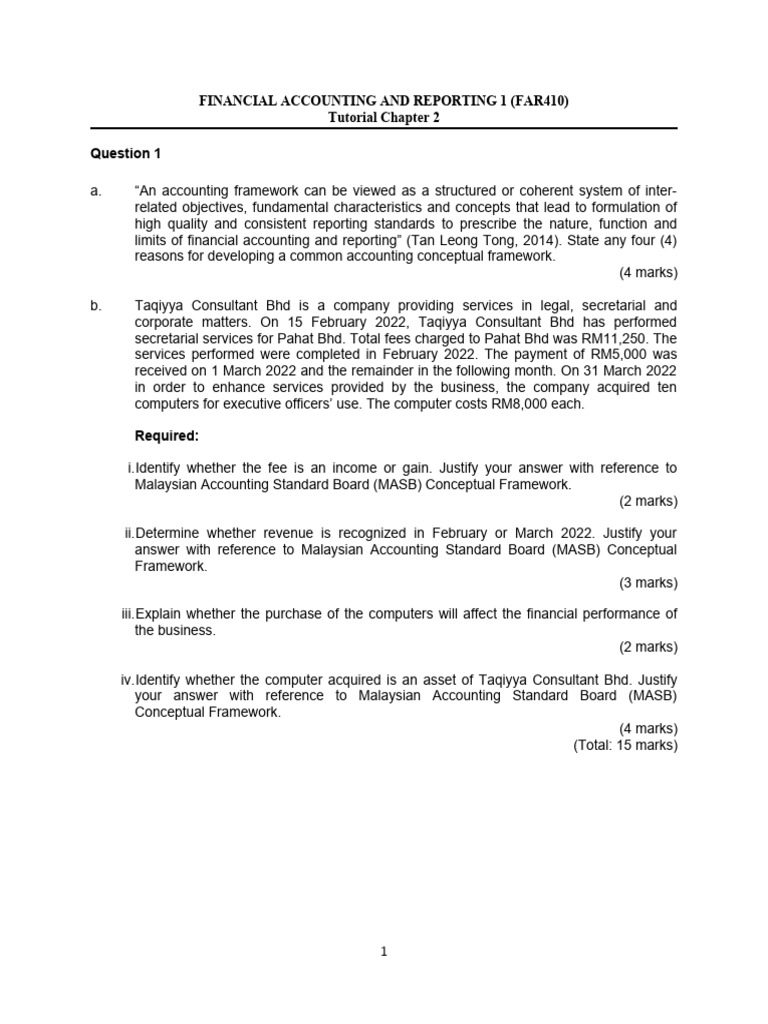 FINANCIAL ACCOUNTING AND REPORTING 1 (FAR410)
Tutorial Chapter 2

Question 1

a. "An accounting framework can be viewed as a structured or coherent system of inter-related objectives, fundamental characteristics and concepts that lead to formulation of high quality and consistent reporting standards to prescribe the nature, function and limits of financial accounting and reporting" (Tan Leong Tong, 2014). State any four (4) reasons for developing a common accounting conceptual framework.
(4 marks)

b. Taqiyya Consultant Bhd is a company providing services in legal, secretarial and corporate matters. On 15 February 2022, Taqiyya Consultant Bhd has performed secretarial services for Pahat Bhd. Total fees charged to Pahat Bhd was RM11,250. The services performed were completed in February 2022. The payment of RM5,000 was received on 1 March 2022 and the remainder in the following month. On 31 March 2022 in order to enhance services provided by the business, the company acquired ten computers for executive officers' use. The computer costs RM8,000 each.

Required:

i. Identify whether the fee is an income or gain. Justify your answer with reference to Malaysian Accounting Standard Board (MASB) Conceptual Framework.
(2 marks)

ii. Determine whether revenue is recognized in February or March 2022. Justify your answer with reference to Malaysian Accounting Standard Board (MASB) Conceptual Framework.
(3 marks)

iii. Explain whether the purchase of the computers will affect the financial performance of the business.
(2 marks)

iv. Identify whether the computer acquired is an asset of Taqiyya Consultant Bhd. Justify your answer with reference to Malaysian Accounting Standard Board (MASB) Conceptual Framework.
(4 marks)
(Total: 15 marks)

1